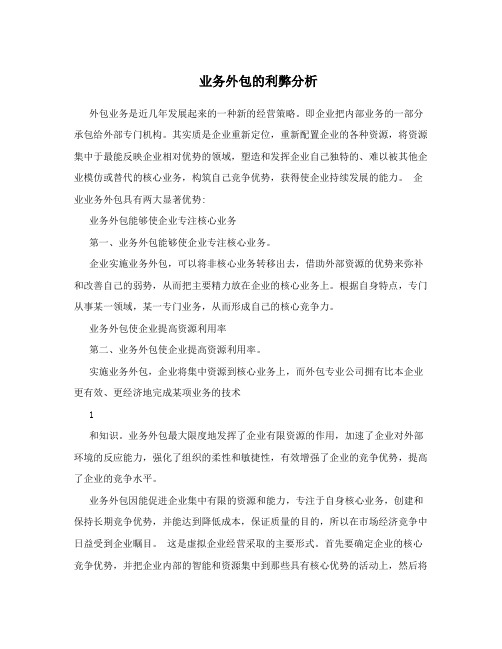 业务外包的利弊分析

外包业务是近几年发展起来的一种新的经营策略。即企业把内部业务的一部分承包给外部专门机构。其实质是企业重新定位，重新配置企业的各种资源，将资源集中于最能反映企业相对优势的领域，塑造和发挥企业自己独特的、难以被其他企业模仿或替代的核心业务，构筑自己竞争优势，获得使企业持续发展的能力。 企业业务外包具有两大显著优势：

业务外包能够使企业专注核心业务

第一、业务外包能够使企业专注核心业务。

企业实施业务外包，可以将非核心业务转移出去，借助外部资源的优势来弥补和改善自己的弱势，从而把主要精力放在企业的核心业务上。根据自身特点，专门从事某一领域，某一专门业务，从而形成自己的核心竞争力。

业务外包使企业提高资源利用率

第二、业务外包使企业提高资源利用率。

实施业务外包，企业将集中资源到核心业务上，而外包专业公司拥有比本企业更有效、更经济地完成某项业务的技术

1

和知识。业务外包最大限度地发挥了企业有限资源的作用，加速了企业对外部环境的反应能力，强化了组织的柔性和敏捷性，有效增强了企业的竞争优势，提高了企业的竞争水平。

业务外包因能促进企业集中有限的资源和能力，专注于自身核心业务，创建和保持长期竞争优势，并能达到降低成本，保证质量的目的，所以在市场经济竞争中日益受到企业瞩目。 这是虚拟企业经营采取的主要形式。首先要确定企业的核心竞争优势，并把企业内部的智能和资源集中到那些具有核心优势的活动上，然后将